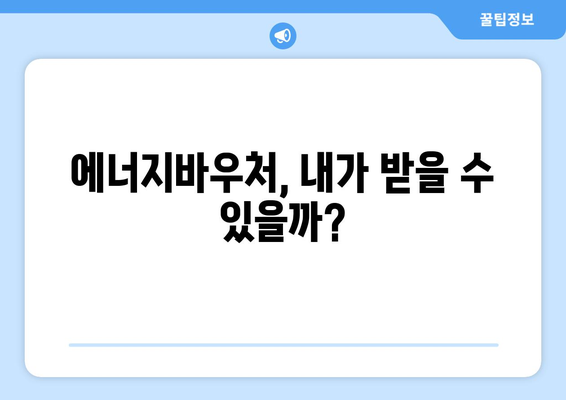 꿀팁정보

에너지바우처, 내가 받을 수 있을까?